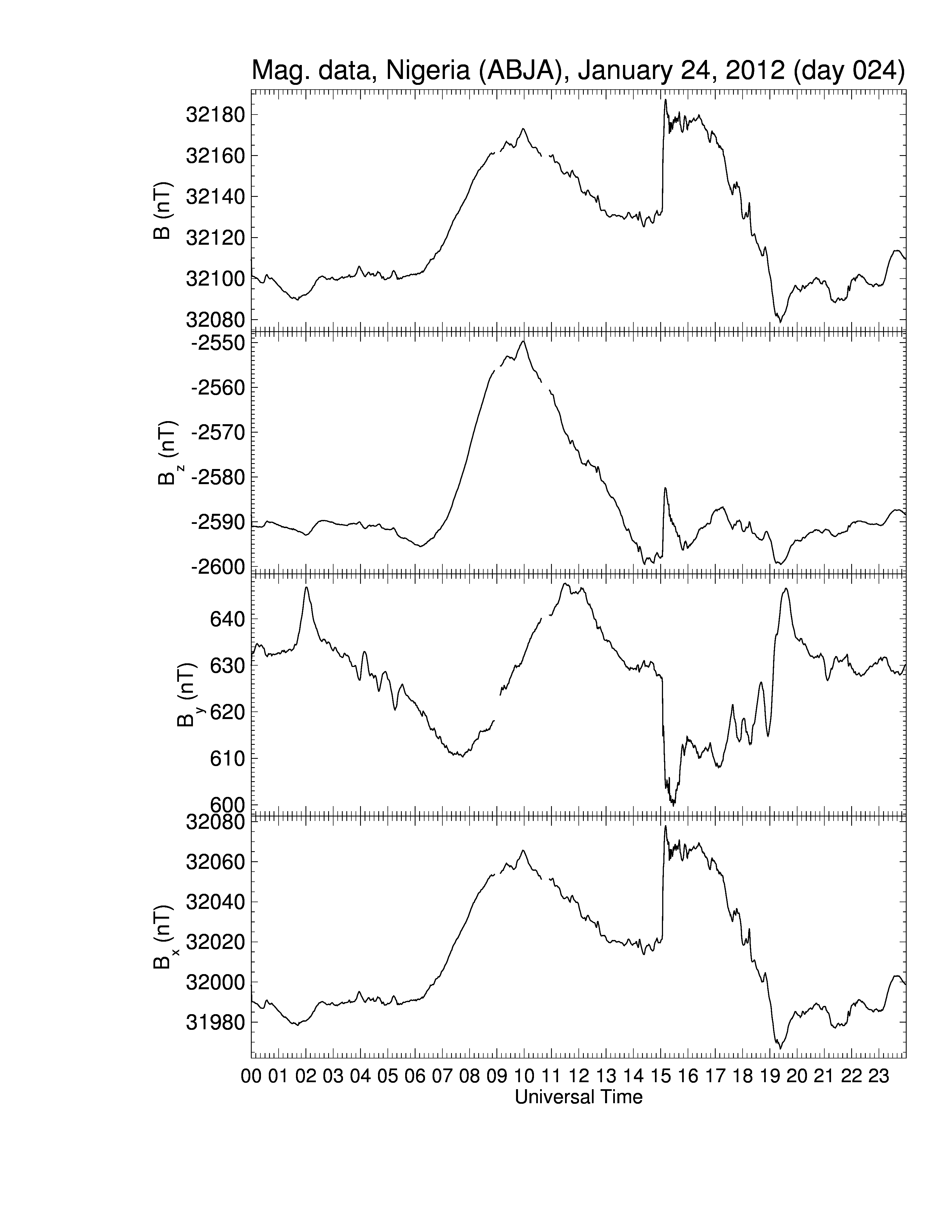 Mag. data, Nigeria (ABJA), January 24, 2012 (day 024)

B (nT)
32180
32160
32140
32120
32100
32080

$B_z$ (nT)
-2550
-2560
-2570
-2580
-2590
-2600

$B_y$ (nT)
640
630
620
610
600

$B_x$ (nT)
32080
32060
32040
32020
32000
31980

00 01 02 03 04 05 06 07 08 09 10 11 12 13 14 15 16 17 18 19 20 21 22 23
Universal Time